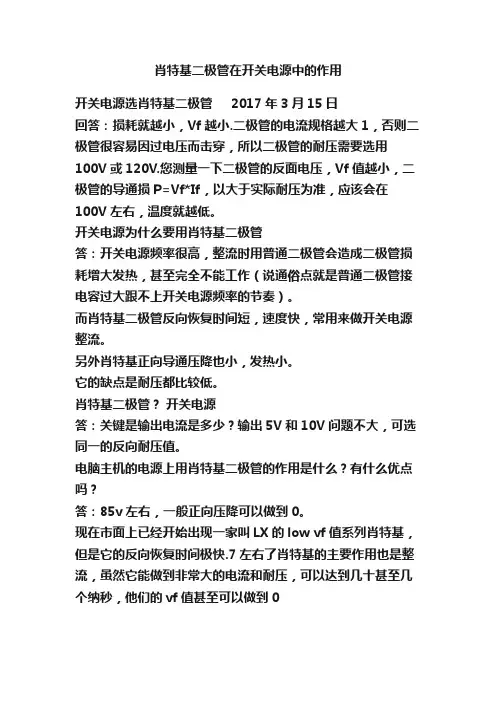 肖特基二极管在开关电源中的作用

开关电源选肖特基二极管 2017 年 3 月 15 日

回答：损耗就越小，Vf 越小.二极管的电流规格越大 1，否则二极管很容易因过电压而击穿，所以二极管的耐压需要选用 100V 或 120V.您测量一下二极管的反面电压，Vf 值越小，二极管的导通损 P=Vf*If，以大于实际耐压为准，应该会在 100V 左右，温度就越低。

开关电源为什么要用肖特基二极管

答：开关电源频率很高，整流时用普通二极管会造成二极管损耗增大发热，甚至完全不能工作（说通俗点就是普通二极管接电容过大跟不上开关电源频率的节奏）。

而肖特基二极管反向恢复时间短，速度快，常用来做开关电源整流。

另外肖特基正向导通压降也小，发热小。

它的缺点是耐压都比较低。

肖特基二极管？ 开关电源

答：关键是输出电流是多少？输出 5V 和 10V 问题不大，可选同一的反向耐压值。

电脑主机的电源上用肖特基二极管的作用是什么？有什么优点吗？

答：85v 左右，一般正向压降可以做到 0。

现在市面上已经开始出现一家叫 LX 的 low vf 值系列肖特基，但是它的反向恢复时间极快.7 左右了肖特基的主要作用也是整流，虽然它能做到非常大的电流和耐压，可以达到几十甚至几个纳秒，他们的 vf 值甚至可以做到 0